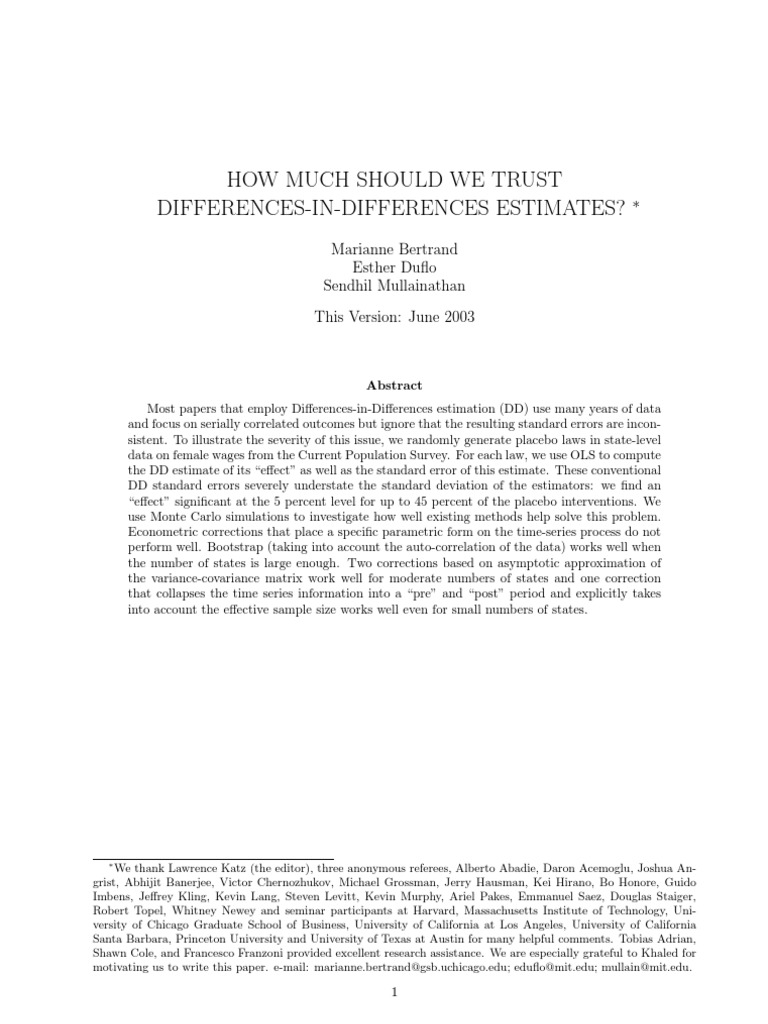 HOW MUCH SHOULD WE TRUST DIFFERENCES-IN-DIFFERENCES ESTIMATES? *

Marianne Bertrand
Esther Duflo
Sendhil Mullainathan

This Version: June 2003

Abstract

Most papers that employ Differences-in-Differences estimation (DD) use many years of data and focus on serially correlated outcomes but ignore that the resulting standard errors are inconsistent. To illustrate the severity of this issue, we randomly generate placebo laws in state-level data on female wages from the Current Population Survey. For each law, we use OLS to compute the DD estimate of its "effect" as well as the standard error of this estimate. These conventional DD standard errors severely understate the standard deviation of the estimators: we find an "effect" significant at the 5 percent level for up to 45 percent of the placebo interventions. We use Monte Carlo simulations to investigate how well existing methods help solve this problem. Econometric corrections that place a specific parametric form on the time-series process do not perform well. Bootstrap (taking into account the auto-correlation of the data) works well when the number of states is large enough. Two corrections based on asymptotic approximation of the variance-covariance matrix work well for moderate numbers of states and one correction that collapses the time series information into a "pre" and "post" period and explicitly takes into account the effective sample size works well even for small numbers of states.

*We thank Lawrence Katz (the editor), three anonymous referees, Alberto Abadie, Daron Acemoglu, Joshua Angrist, Abhijit Banerjee, Victor Chernozhukov, Michael Grossman, Jerry Hausman, Kei Hirano, Bo Honore, Guido Imbens, Jeffrey Kling, Kevin Lang, Steven Levitt, Kevin Murphy, Ariel Pakes, Emmanuel Saez, Douglas Staiger, Robert Topel, Whitney Newey and seminar participants at Harvard, Massachusetts Institute of Technology, University of Chicago Graduate School of Business, University of California at Los Angeles, University of California Santa Barbara, Princeton University and University of Texas at Austin for many helpful comments. Tobias Adrian, Shawn Cole, and Francesco Franzoni provided excellent research assistance. We are especially grateful to Khaled for motivating us to write this paper. e-mail: marianne.bertrand@gsb.uchicago.edu; eduflo@mit.edu; mullain@mit.edu.

1